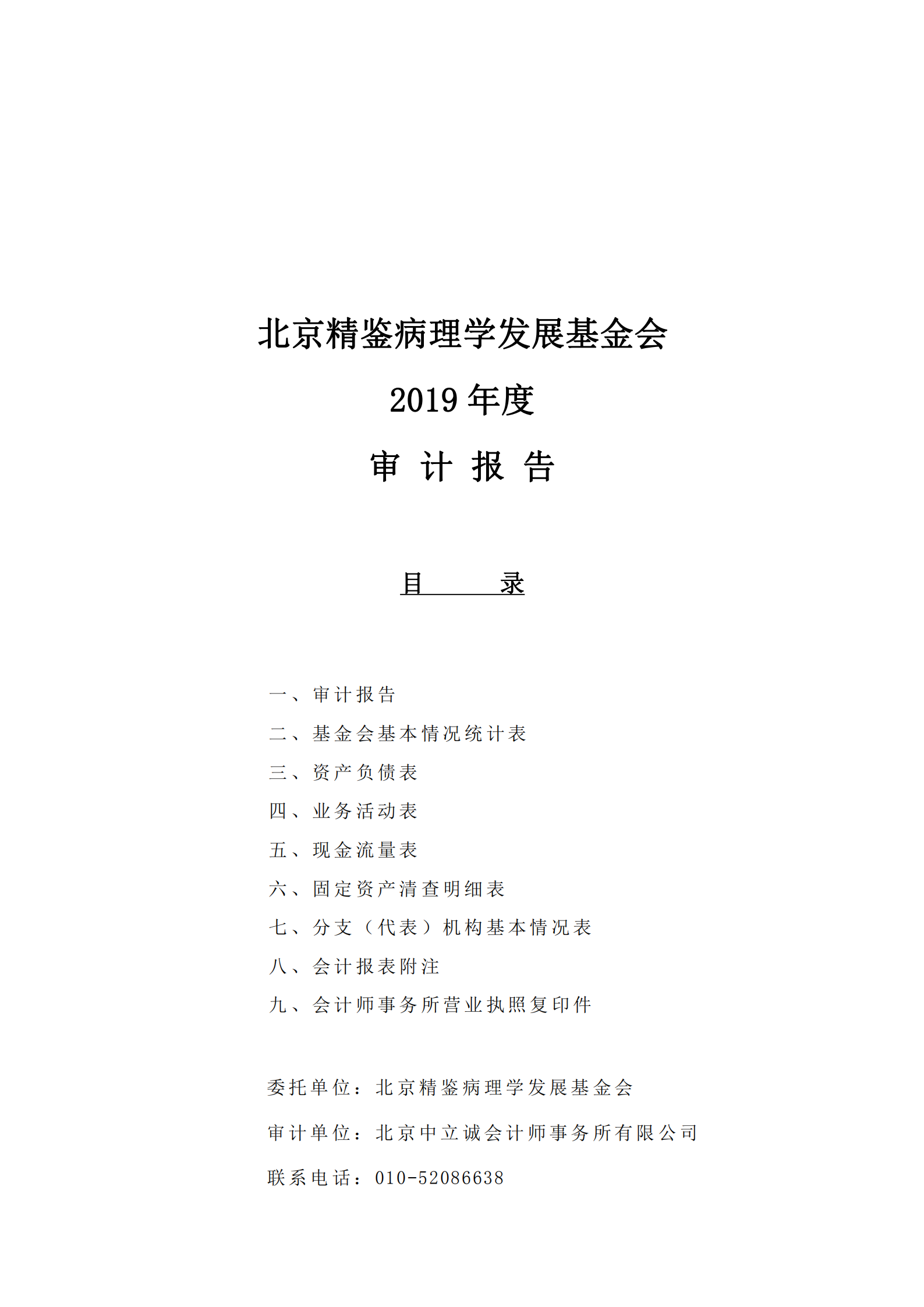 北京精鉴病理学发展基金会

2019 年度

审 计 报 告

目 录

一、审计报告

二、基金会基本情况统计表

三、资产负债表

四、业务活动表

五、现金流量表

六、固定资产清查明细表

七、分支（代表）机构基本情况表

八、会计报表附注

九、会计师事务所营业执照复印件

委托单位：北京精鉴病理学发展基金会

审计单位：北京中立诚会计师事务所有限公司

联系电话：010-52086638